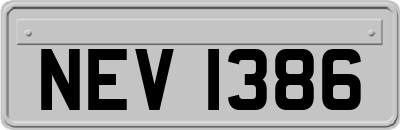 NEV 1386